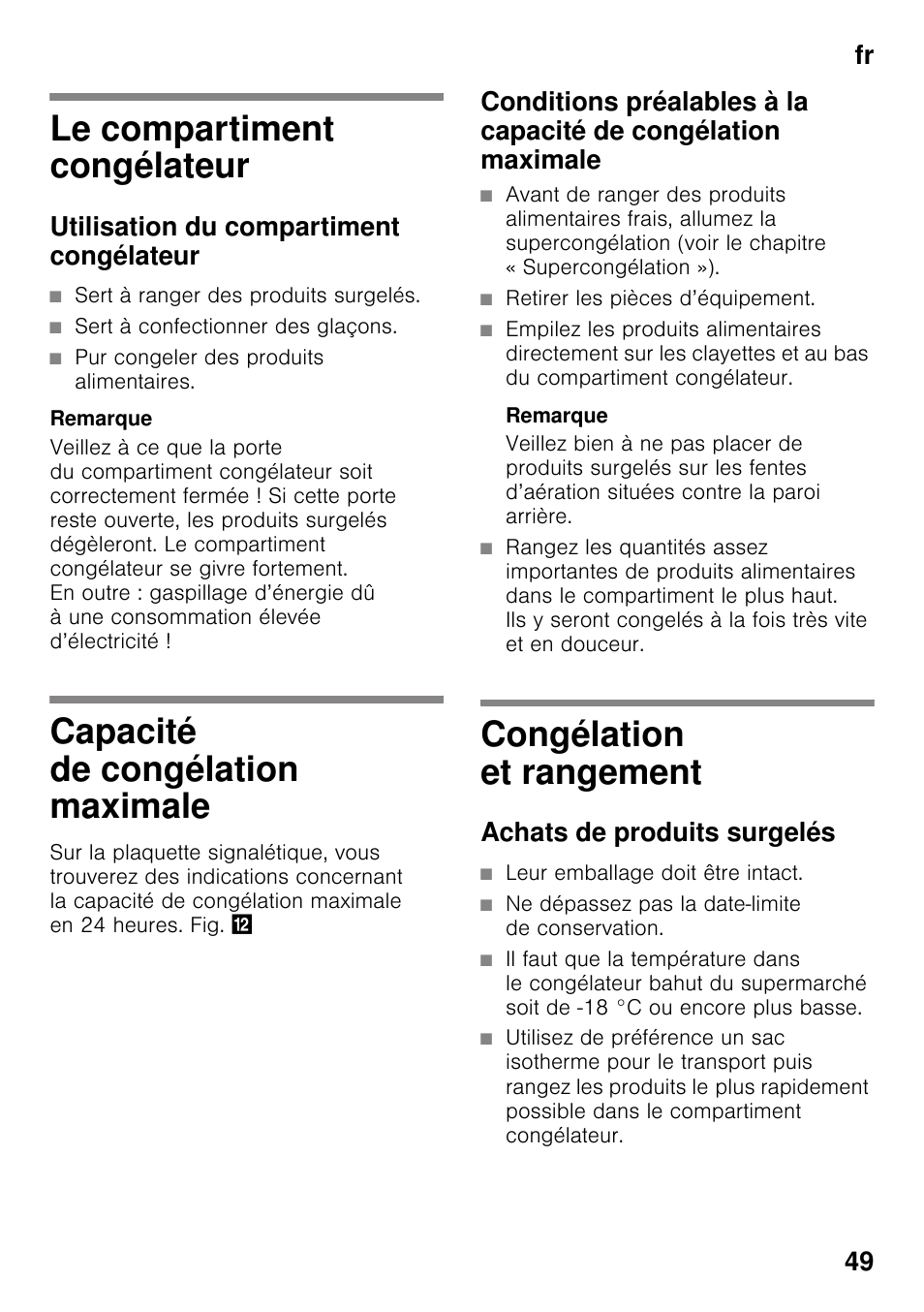 fr

Le compartiment congélateur

Utilisation du compartiment congélateur

■ Sert à ranger des produits surgelés.
■ Sert à confectionner des glaçons.
■ Pur congeler des produits alimentaires.

Remarque
Veillez à ce que la porte du compartiment congélateur soit correctement fermée ! Si cette porte reste ouverte, les produits surgelés dégèleront. Le compartiment congélateur se givre fortement. En outre : gaspillage d'énergie dû à une consommation élevée d'électricité !

Capacité de congélation maximale

Sur la plaquette signalétique, vous trouverez des indications concernant la capacité de congélation maximale en 24 heures. Fig. 12

Conditions préalables à la capacité de congélation maximale

■ Avant de ranger des produits alimentaires frais, allumez la supercongélation (voir le chapitre « Supercongélation »).
■ Retirer les pièces d'équipement.
■ Empilez les produits alimentaires directement sur les clayettes et au bas du compartiment congélateur.

Remarque
Veillez bien à ne pas placer de produits surgelés sur les fentes d'aération situées contre la paroi arrière.

■ Rangez les quantités assez importantes de produits alimentaires dans le compartiment le plus haut. Ils y seront congelés à la fois très vite et en douceur.

Congélation et rangement

Achats de produits surgelés

■ Leur emballage doit être intact.
■ Ne dépassez pas la date-limite de conservation.
■ Il faut que la température dans le congélateur bahut du supermarché soit de -18 °C ou encore plus basse.
■ Utilisez de préférence un sac isotherme pour le transport puis rangez les produits le plus rapidement possible dans le compartiment congélateur.

49